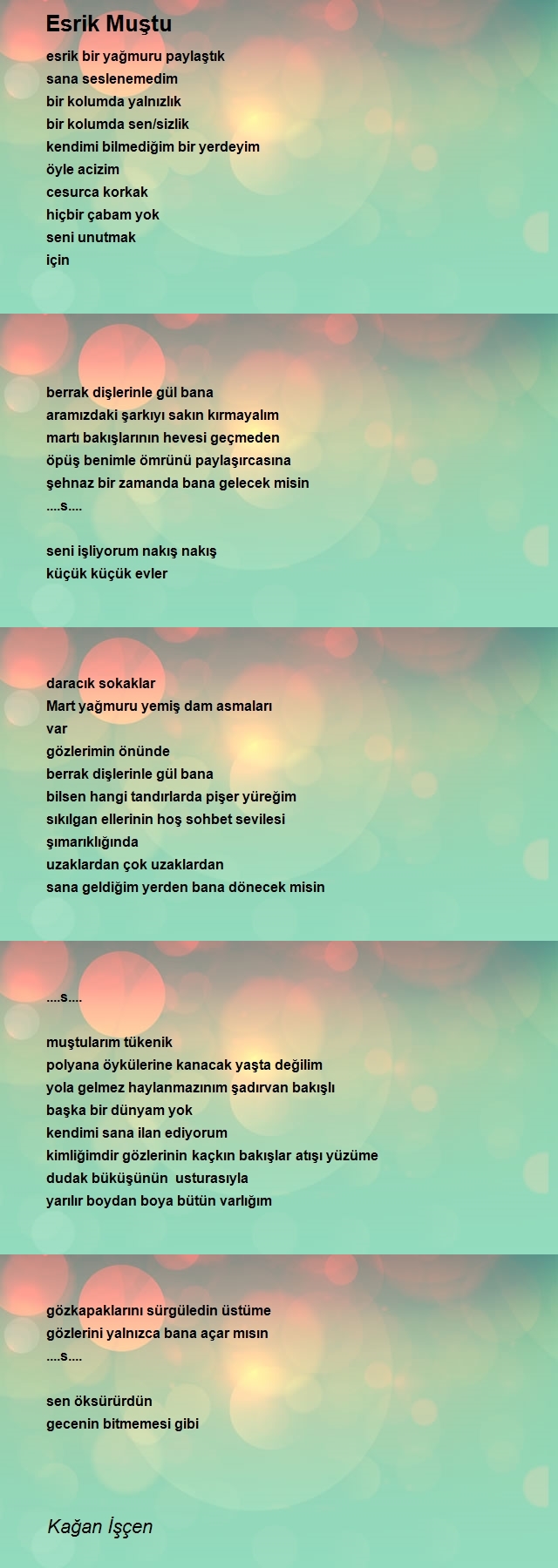 Esrik Muştu

esrik bir yağmuru paylaştık
sana seslenemedim
bir kolumda yalnızlık
bir kolumda sen/sizlik
kendimi bilmediğim bir yerdeyim
öyle acizim
cesurca korkak
hiçbir çabam yok
seni unutmak
için

berrak dişlerinle gül bana
aramızdaki şarkıyı sakın kırmayalım
martı bakışlarının hevesi geçmeden
öpüş benimle ömrünü paylaşırcasına
şehnaz bir zamanda bana gelecek misin
....s....

seni işliyorum nakış nakış
küçük küçük evler

daracık sokaklar
Mart yağmuru yemiş dam asmaları
var
gözlerimin önünde
berrak dişlerinle gül bana
bilsen hangi tandırlarda pişer yüreğim
sıkılgan ellerinin hoş sohbet sevilesi
şımarıklığında
uzaklardan çok uzaklardan
sana geldiğim yerden bana dönecek misin

....s....

muştularım tükenik
polyana öykülerine kanacak yaşta değilim
yola gelmez haylanmazınım şadırvan bakışlı
başka bir dünyam yok
kendimi sana ilan ediyorum
kimliğimdir gözlerinin kaçkın bakışlar atışı yüzüme
dudak büküşünün usturasıyla
yarılır boydan boya bütün varlığım

gözkapaklarını sürgüledin üstüme
gözlerini yalnızca bana açar mısın
....s....

sen öksürürdün
gecenin bitmemesi gibi

Kağan İşçen